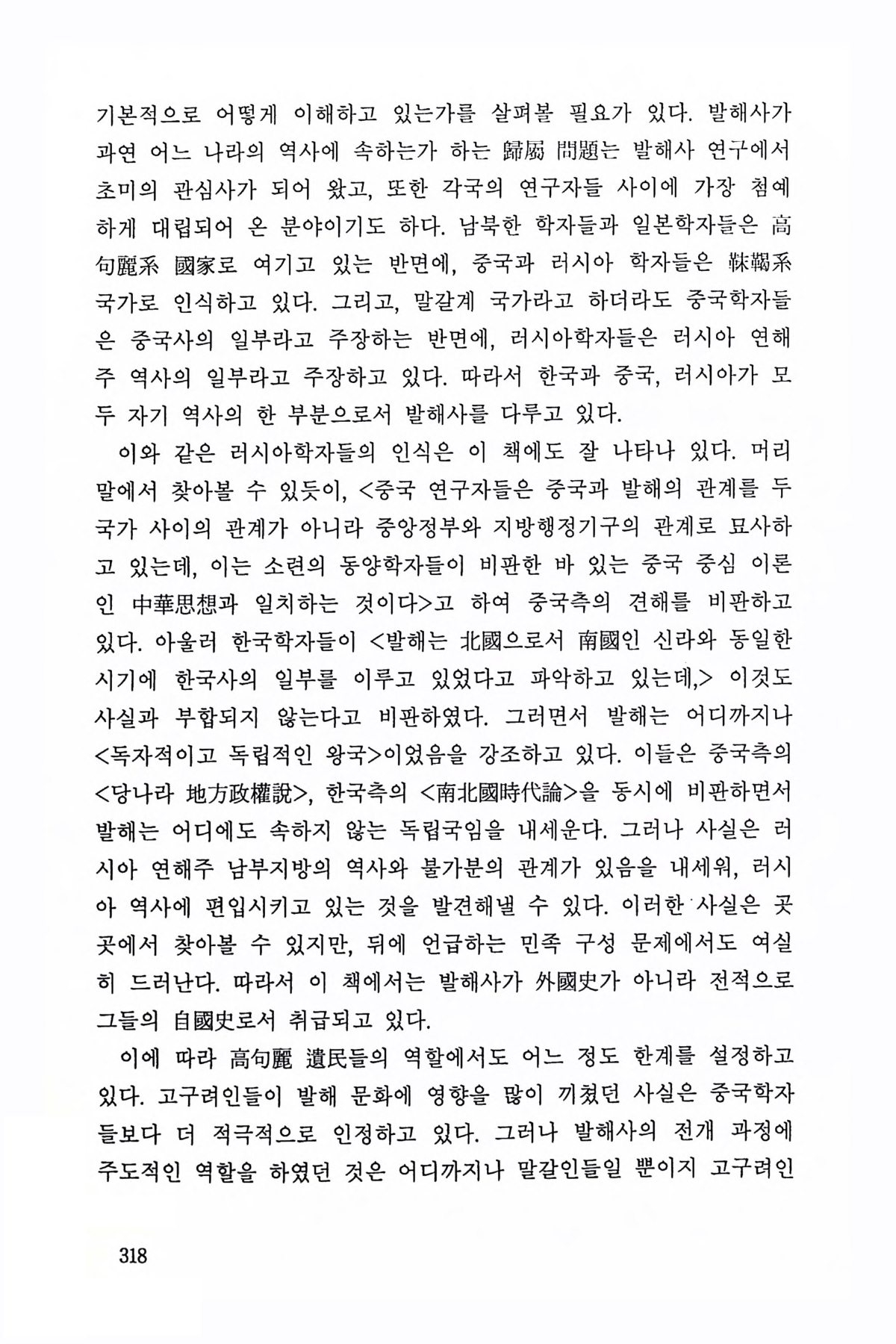 기본적으로 어떻게 이해하고 있는가를 살펴볼 필요가 있다. 발해사가 과연 어느 나라의 역사에 속하는가 하는 歸屬 問題는 발해사 연구에서 초미의 관심사가 되어 왔고, 또한 각국의 연구자들 사이에 가장 첨예하게 대립되어 온 분야이기도 하다. 남북한 학자들과 일본학자들은 高句麗系 國家로 여기고 있는 반면에, 중국과 러시아 학자들은 靺鞨系 국가로 인식하고 있다. 그리고, 말갈계 국가라고 하더라도 중국학자들은 중국사의 일부라고 주장하는 반면에, 러시아학자들은 러시아 연해주 역사의 일부라고 주장하고 있다. 따라서 한국과 중국, 러시아가 모두 자기 역사의 한 부분으로서 발해사를 다루고 있다.

이와 같은 러시아학자들의 인식은 이 책에도 잘 나타나 있다. 머리말에서 찾아볼 수 있듯이, <중국 연구자들은 중국과 발해의 관계를 두 국가 사이의 관계가 아니라 중앙정부와 지방행정기구의 관계로 묘사하고 있는데, 이는 소련의 동양학자들이 비판한 바 있는 중국 중심 이론인 中華思想과 일치하는 것이다>고 하여 중국측의 견해를 비판하고 있다. 아울러 한국학자들이 <발해는 北國으로서 南國인 신라와 동일한 시기에 한국사의 일부를 이루고 있었다고 파악하고 있는데,> 이것도 사실과 부합되지 않는다고 비판하였다. 그러면서 발해는 어디까지나 <독자적이고 독립적인 왕국>이었음을 강조하고 있다. 이들은 중국측의 <당나라 地方政權說>, 한국측의 <南北國時代論>을 동시에 비판하면서 발해는 어디에도 속하지 않는 독립국임을 내세운다. 그러나 사실은 러시아 연해주 남부지방의 역사와 불가분의 관계가 있음을 내세워, 러시아 역사에 편입시키고 있는 것을 발견해낼 수 있다. 이러한 사실은 곳곳에서 찾아볼 수 있지만, 뒤에 언급하는 민족 구성 문제에서도 여실히 드러난다. 따라서 이 책에서는 발해사가 外國史가 아니라 전적으로 그들의 自國史로서 취급되고 있다.

이에 따라 高句麗 遺民들의 역할에서도 어느 정도 한계를 설정하고 있다. 고구려인들이 발해 문화에 영향을 많이 끼쳤던 사실은 중국학자들보다 더 적극적으로 인정하고 있다. 그러나 발해사의 전개 과정에 주도적인 역할을 하였던 것은 어디까지나 말갈인들일 뿐이지 고구려인

318